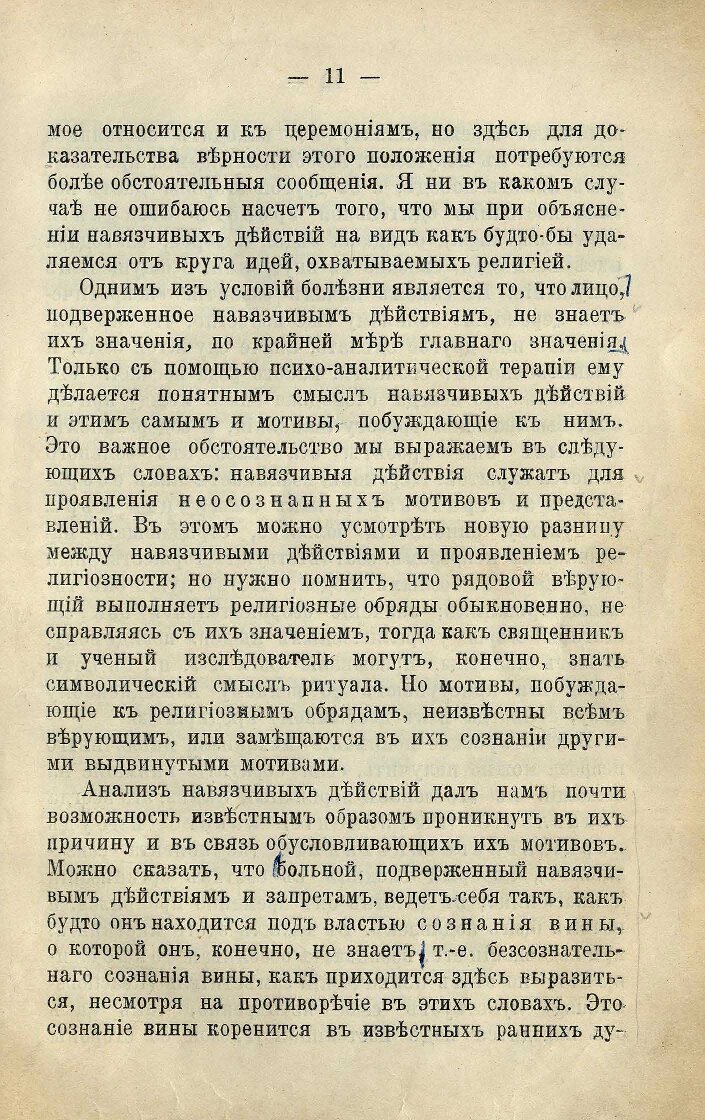 — 11 —

мое относится и къ церемоніямъ, но здѣсь для доказательства вѣрности этого положенія потребуются болѣе обстоятельныя сообщенія. Я ни въ какомъ случаѣ не ошибаюсь насчетъ того, что мы при объясненіи навязчивыхъ дѣйствій на видъ какъ будто-бы удаляемся отъ круга идей, охватываемыхъ религіей.

Однимъ изъ условій болѣзни является то, что лицо, подверженное навязчивымъ дѣйствіямъ, не знаетъ ихъ значенія, по крайней мѣрѣ главнаго значенія. Только съ помощью психо-аналитической терапіи ему дѣлается понятнымъ смыслъ навязчивыхъ дѣйствій и этимъ самымъ и мотивы, побуждающіе къ нимъ. Это важное обстоятельство мы выражаемъ въ слѣдующихъ словахъ: навязчивыя дѣйствія служатъ для проявленія неосознанныхъ мотивовъ и представленій. Въ этомъ можно усмотрѣть новую разницу между навязчивыми дѣйствіями и проявленіемъ религіозности; но нужно помнить, что рядовой вѣрующій выполняетъ религіозные обряды обыкновенно, не справляясь съ ихъ значеніемъ, тогда какъ священникъ и ученый изслѣдователь могутъ, конечно, знать символическій смыслъ ритуала. Но мотивы, побуждающіе къ религіознымъ обрядамъ, неизвѣстны всѣмъ вѣрующимъ, или замѣщаются въ ихъ сознаніи другими выдвинутыми мотивами.

Анализъ навязчивыхъ дѣйствій далъ намъ почти возможность извѣстнымъ образомъ проникнуть въ ихъ причину и въ связь обусловливающихъ ихъ мотивовъ. Можно сказать, что больной, подверженный навязчивымъ дѣйствіямъ и запретамъ, ведетъ себя такъ, какъ будто онъ находится подъ властью сознанія вины, о которой онъ, конечно, не знаетъ, т.-е. безсознательнаго сознанія вины, какъ приходится здѣсь выразиться, несмотря на противорѣчіе въ этихъ словахъ. Это сознаніе вины коренится въ извѣстныхъ раннихъ ду-